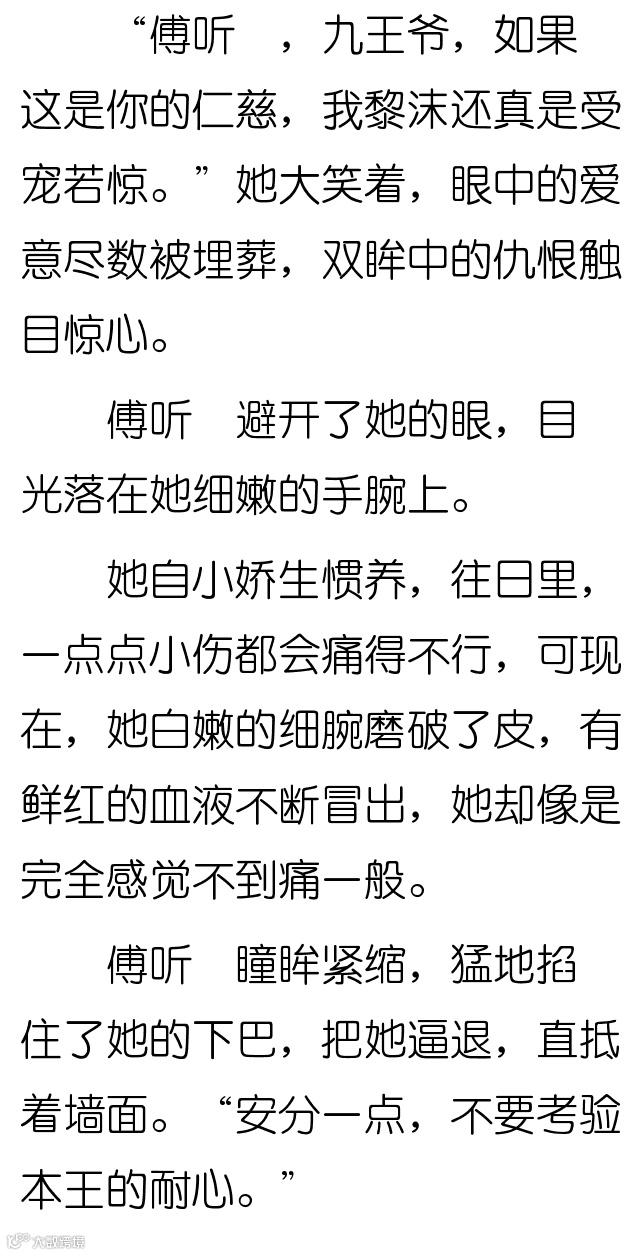 “傅听 ，九王爷，如果这是你的仁慈，我黎沫还真是受宠若惊。”她大笑着，眼中的爱意尽数被埋葬，双眸中的仇恨触目惊心。

傅听 避开了她的眼，目光落在她细嫩的手腕上。

她自小娇生惯养，往日里，一点点小伤都会痛得不行，可现在，她白嫩的细腕磨破了皮，有鲜红的血液不断冒出，她却像是完全感觉不到痛一般。

傅听 瞳眸紧缩，猛地掐住了她的下巴，把她逼退，直抵着墙面。“安分一点，不要考验本王的耐心。”